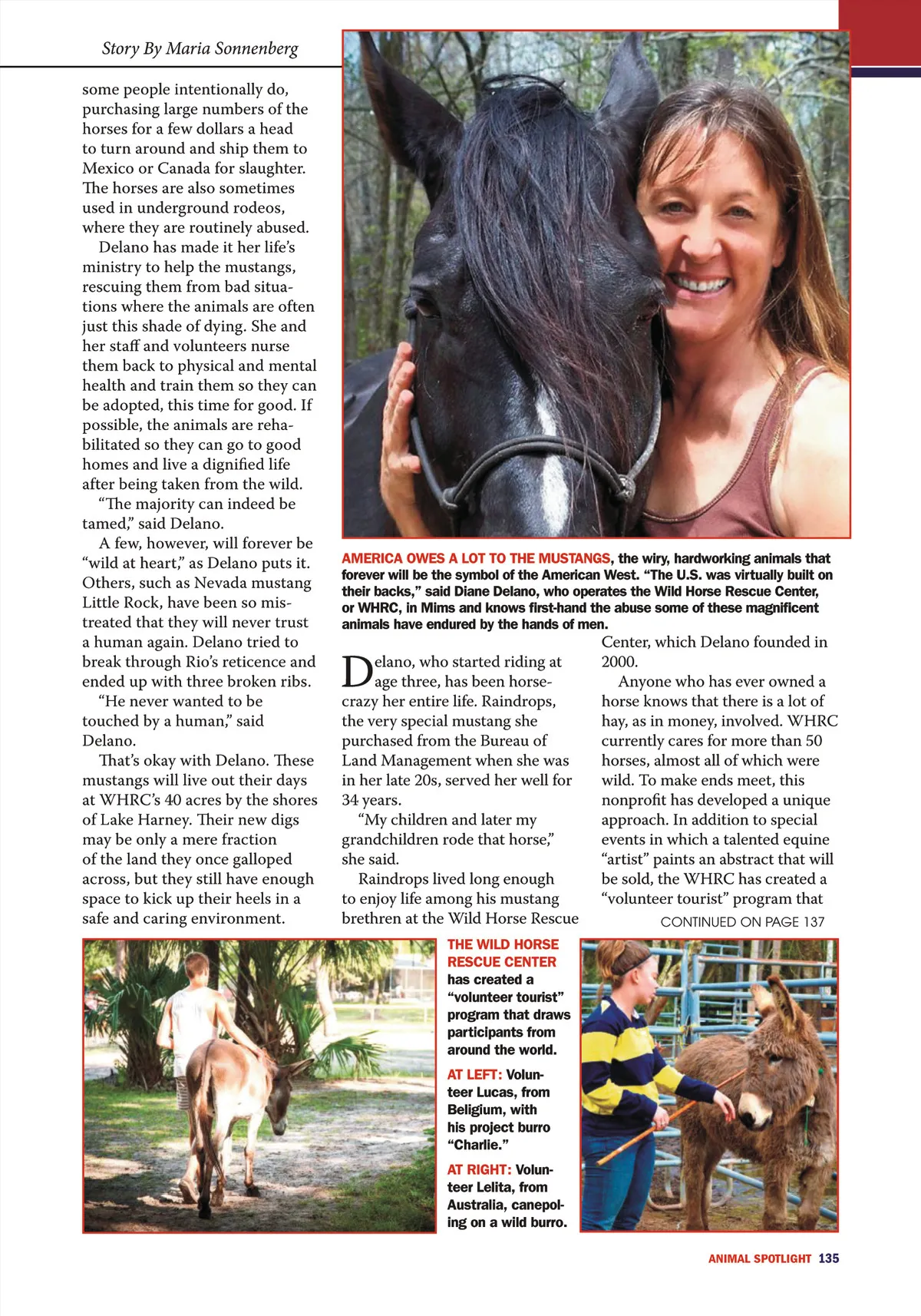 Story By Maria Sonnenberg

some people intentionally do, purchasing large numbers of the horses for a few dollars a head to turn around and ship them to Mexico or Canada for slaughter. The horses are also sometimes used in underground rodeos, where they are routinely abused.

Delano has made it her life's ministry to help the mustangs, rescuing them from bad situations where the animals are often just this shade of dying. She and her staff and volunteers nurse them back to physical and mental health and train them so they can be adopted, this time for good. If possible, the animals are rehabilitated so they can go to good homes and live a dignified life after being taken from the wild.

"The majority can indeed be tamed," said Delano.

A few, however, will forever be "wild at heart," as Delano puts it. Others, such as Nevada mustang Little Rock, have been so mistreated that they will never trust a human again. Delano tried to break through Rio's reticence and ended up with three broken ribs.

"He never wanted to be touched by a human," said Delano.

That's okay with Delano. These mustangs will live out their days at WHRC's 40 acres by the shores of Lake Harney. Their new digs may be only a mere fraction of the land they once galloped across, but they still have enough space to kick up their heels in a safe and caring environment.

AMERICA OWES A LOT TO THE MUSTANGS, the wiry, hardworking animals that forever will be the symbol of the American West. "The U.S. was virtually built on their backs," said Diane Delano, who operates the Wild Horse Rescue Center, or WHRC, in Mims and knows first-hand the abuse some of these magnificent animals have endured by the hands of men.

Delano, who started riding at age three, has been horse-crazy her entire life. Raindrops, the very special mustang she purchased from the Bureau of Land Management when she was in her late 20s, served her well for 34 years.

"My children and later my grandchildren rode that horse," she said.

Raindrops lived long enough to enjoy life among his mustang brethren at the Wild Horse Rescue Center, which Delano founded in 2000.

Anyone who has ever owned a horse knows that there is a lot of hay, as in money, involved. WHRC currently cares for more than 50 horses, almost all of which were wild. To make ends meet, this nonprofit has developed a unique approach. In addition to special events in which a talented equine "artist" paints an abstract that will be sold, the WHRC has created a "volunteer tourist" program that

CONTINUED ON PAGE 137

THE WILD HORSE RESCUE CENTER has created a "volunteer tourist" program that draws participants from around the world.

AT LEFT: Volunteer Lucas, from Beligium, with his project burro "Charlie."

AT RIGHT: Volunteer Lelita, from Australia, canepoling on a wild burro.

ANIMAL SPOTLIGHT 135